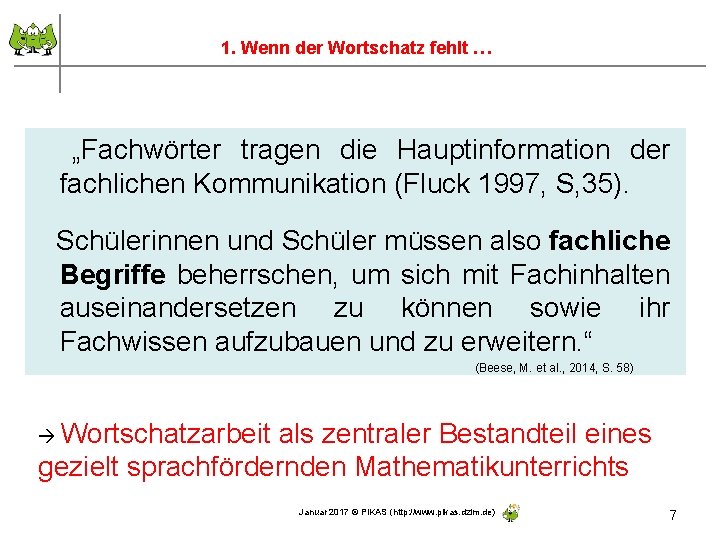 1. Wenn der Wortschatz fehlt …

„Fachwörter tragen die Hauptinformation der fachlichen Kommunikation (Fluck 1997, S,35).

Schülerinnen und Schüler müssen also fachliche Begriffe beherrschen, um sich mit Fachinhalten auseinandersetzen zu können sowie ihr Fachwissen aufzubauen und zu erweitern.“

(Beese, M. et al., 2014, S. 58)

→ Wortschatzarbeit als zentraler Bestandteil eines gezielt sprachfördernden Mathematikunterrichts

Januar 2017 © PIKAS (http://www.pikas.dzlm.de)

7